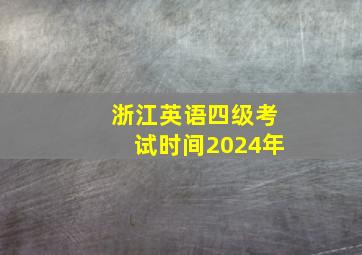 浙江英语四级考试时间2024年